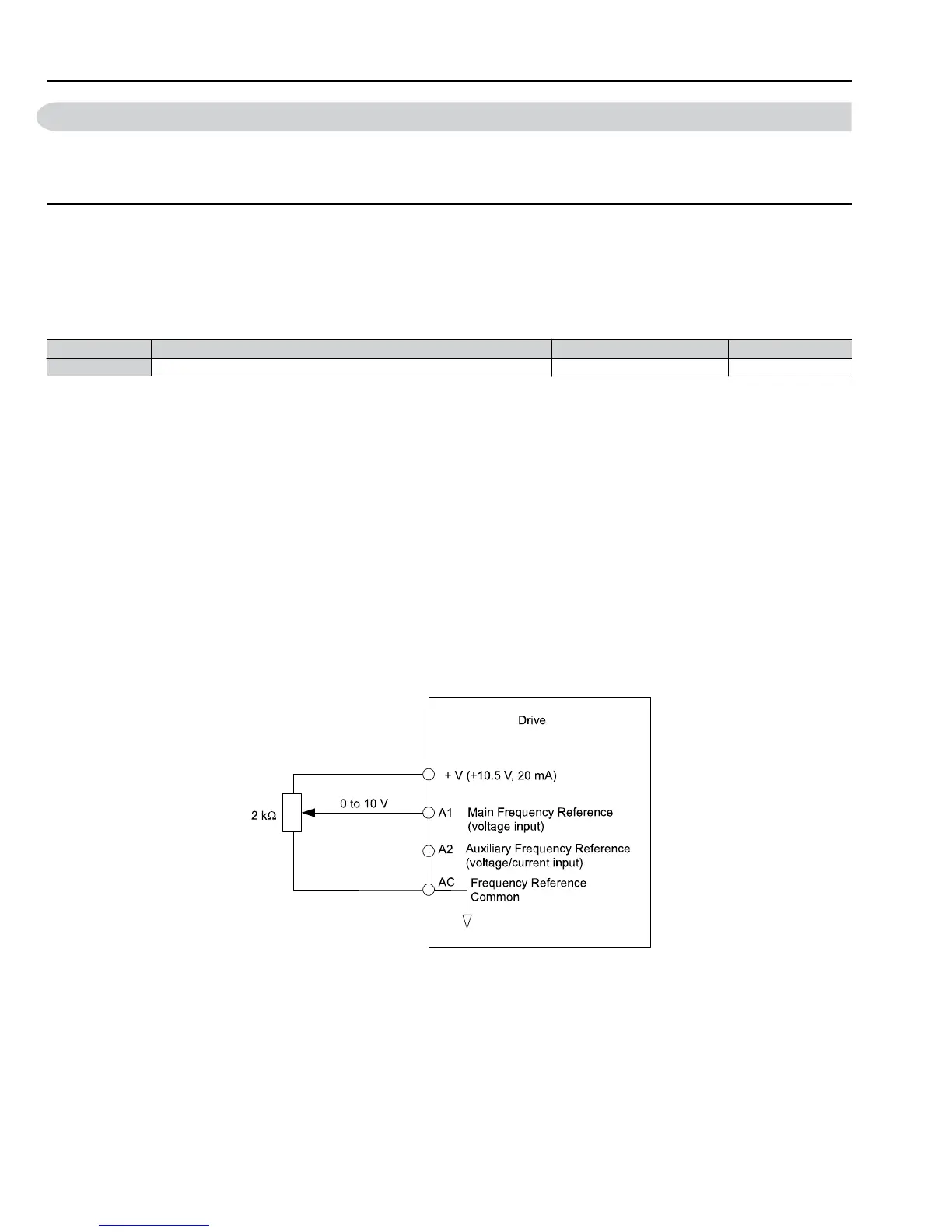 Drive

+ V (+10.5 V, 20 mA)

2 kΩ

0 to 10 V

A1 Main Frequency Reference (voltage input)

A2 Auxiliary Frequency Reference (voltage/current input)

AC Frequency Reference Common